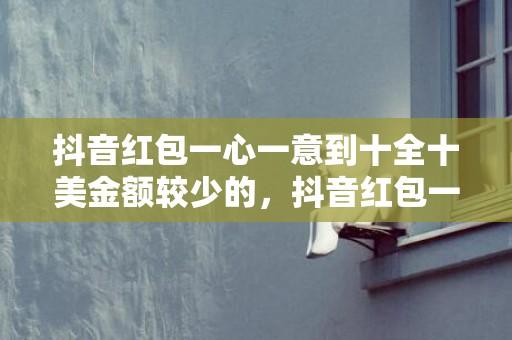 抖音红包一心一意到十全十美金额较少的，抖音红包一